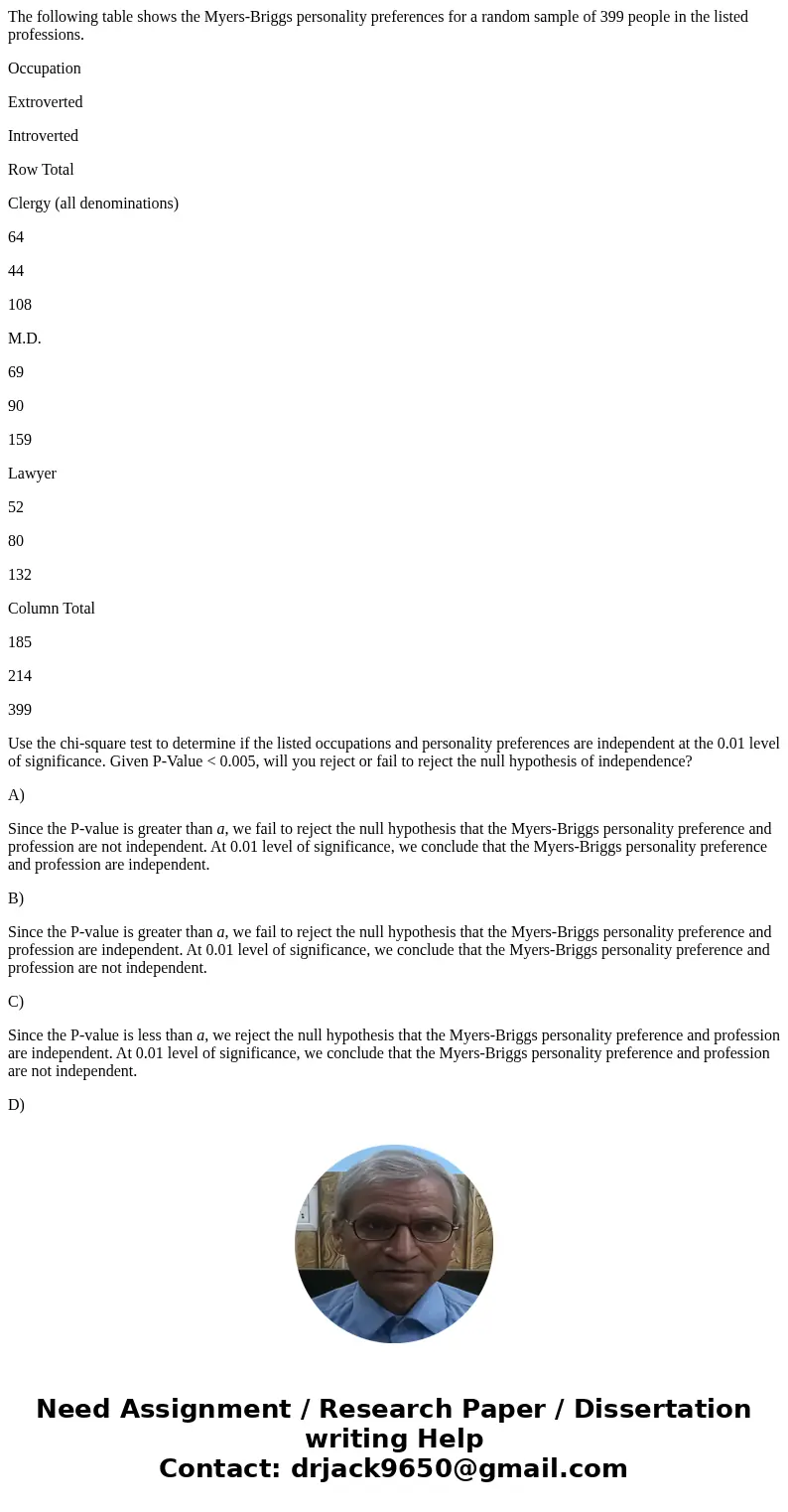 The following table shows the Myers-Briggs personality preferences for a random sample of 399 people in the listed professions.

Occupation

Extroverted

Introverted

Row Total

Clergy (all denominations)

64

44

108

M.D.

69

90

159

Lawyer

52

80

132

Column Total

185

214

399

Use the chi-square test to determine if the listed occupations and personality preferences are independent at the 0.01 level of significance. Given P-Value < 0.005, will you reject or fail to reject the null hypothesis of independence?

A)

Since the P-value is greater than $a$, we fail to reject the null hypothesis that the Myers-Briggs personality preference and profession are not independent. At 0.01 level of significance, we conclude that the Myers-Briggs personality preference and profession are independent.

B)

Since the P-value is greater than $a$, we fail to reject the null hypothesis that the Myers-Briggs personality preference and profession are independent. At 0.01 level of significance, we conclude that the Myers-Briggs personality preference and profession are not independent.

C)

Since the P-value is less than $a$, we reject the null hypothesis that the Myers-Briggs personality preference and profession are independent. At 0.01 level of significance, we conclude that the Myers-Briggs personality preference and profession are not independent.

D)

Need Assignment / Research Paper / Dissertation writing Help
Contact: drjack9650@gmail.com